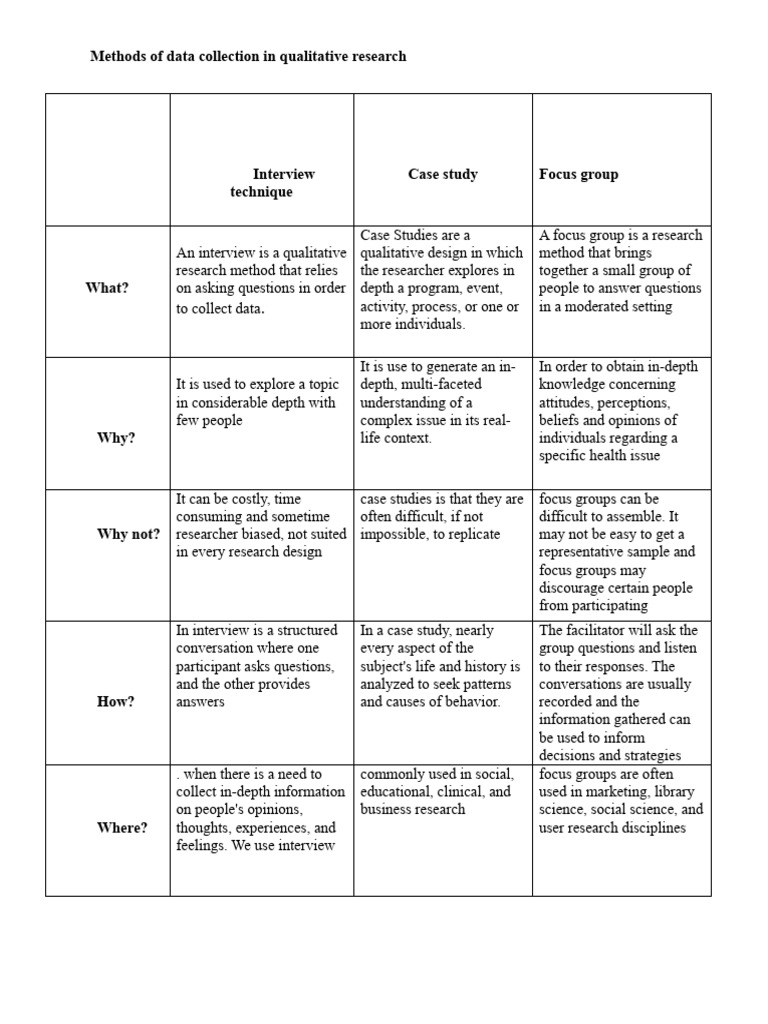 Methods of data collection in qualitative research

| | Interview technique | Case study | Focus group |
|---|---|---|---|
| What? | An interview is a qualitative research method that relies on asking questions in order to collect data. | Case Studies are a qualitative design in which the researcher explores in depth a program, event, activity, process, or one or more individuals. | A focus group is a research method that brings together a small group of people to answer questions in a moderated setting |
| Why? | It is used to explore a topic in considerable depth with few people | It is use to generate an in-depth, multi-faceted understanding of a complex issue in its real-life context. | In order to obtain in-depth knowledge concerning attitudes, perceptions, beliefs and opinions of individuals regarding a specific health issue |
| Why not? | It can be costly, time consuming and sometime researcher biased, not suited in every research design | case studies is that they are often difficult, if not impossible, to replicate | focus groups can be difficult to assemble. It may not be easy to get a representative sample and focus groups may discourage certain people from participating |
| How? | In interview is a structured conversation where one participant asks questions, and the other provides answers | In a case study, nearly every aspect of the subject's life and history is analyzed to seek patterns and causes of behavior. | The facilitator will ask the group questions and listen to their responses. The conversations are usually recorded and the information gathered can be used to inform decisions and strategies |
| Where? | . when there is a need to collect in-depth information on people's opinions, thoughts, experiences, and feelings. We use interview | commonly used in social, educational, clinical, and business research | focus groups are often used in marketing, library science, social science, and user research disciplines |